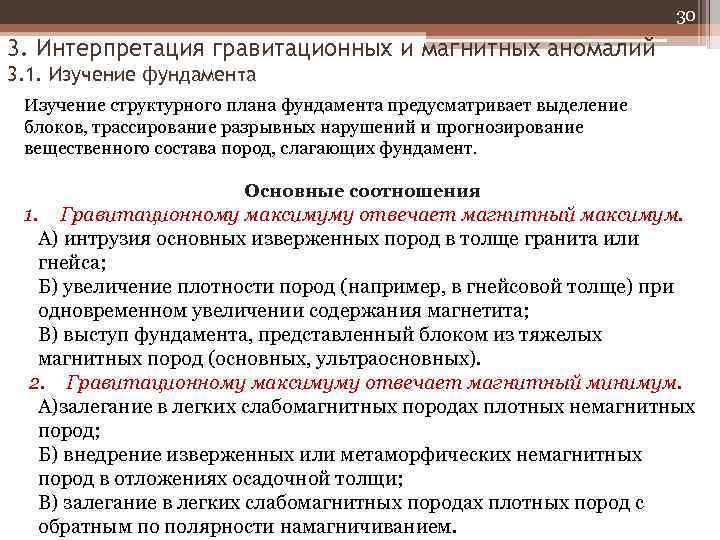 30

3. Интерпретация гравитационных и магнитных аномалий
3.1. Изучение фундамента

Изучение структурного плана фундамента предусматривает выделение блоков, трассирование разрывных нарушений и прогнозирование вещественного состава пород, слагающих фундамент.

Основные соотношения
1. Гравитационному максимуму отвечает магнитный максимум.
А) интрузия основных изверженных пород в толще гранита или гнейса;
Б) увеличение плотности пород (например, в гнейсовой толще) при одновременном увеличении содержания магнетита;
В) выступ фундамента, представленный блоком из тяжелых магнитных пород (основных, ультраосновных).
2. Гравитационному максимуму отвечает магнитный минимум.
А)залегание в легких слабомагнитных породах плотных немагнитных пород;
Б) внедрение изверженных или метаморфических немагнитных пород в отложениях осадочной толщи;
В) залегание в легких слабомагнитных породах плотных пород с обратным по полярности намагничиванием.